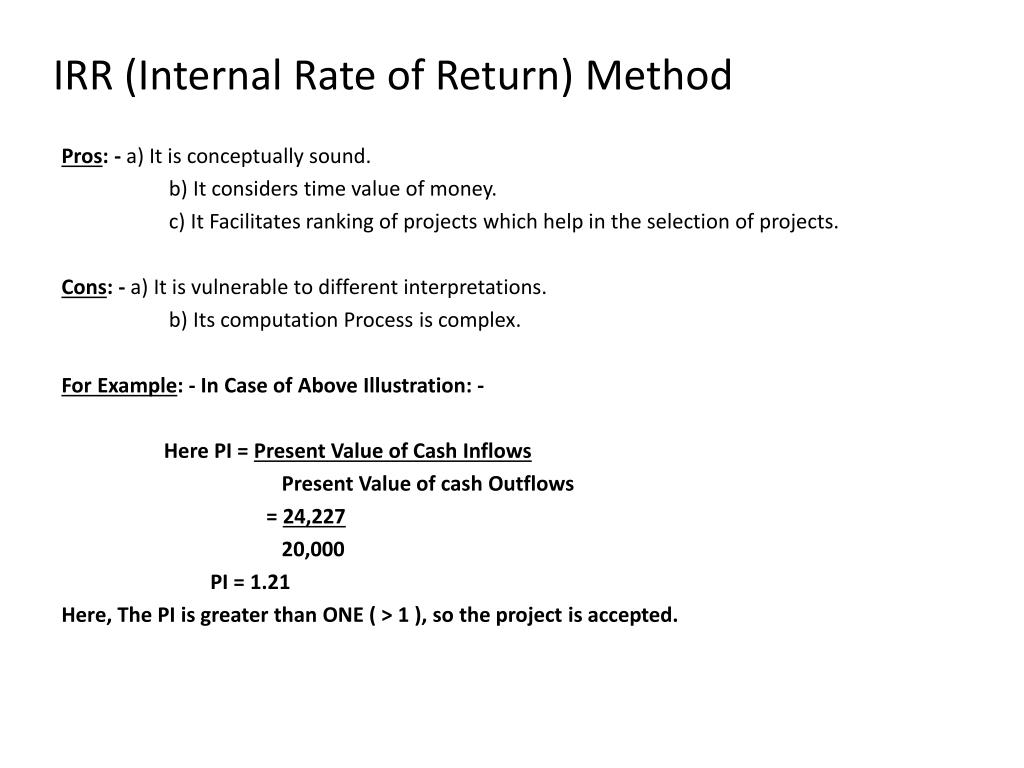 IRR (Internal Rate of Return) Method

Pros: - a) It is conceptually sound.
b) It considers time value of money.
c) It Facilitates ranking of projects which help in the selection of projects.

Cons: - a) It is vulnerable to different interpretations.
b) Its computation Process is complex.

For Example: - In Case of Above Illustration: -

Here PI = Present Value of Cash Inflows
Present Value of cash Outflows
= 24,227
20,000
PI = 1.21
Here, The PI is greater than ONE ( > 1 ), so the project is accepted.